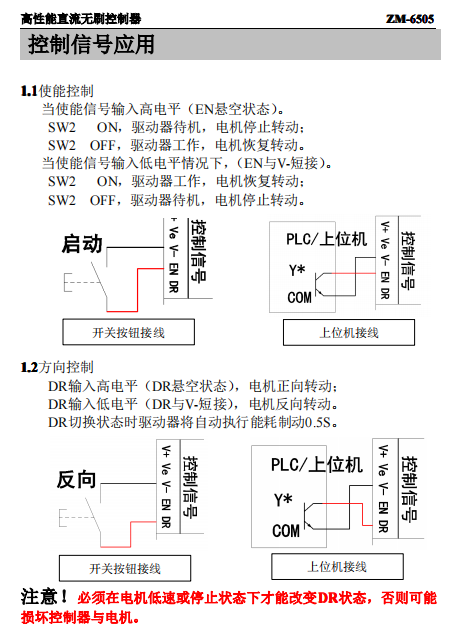 高性能直流无刷控制器

ZM-6505

控制信号应用

1.1使能控制

当使能信号输入高电平（EN悬空状态)。

SW2 ON，驱动器待机，电机停止转动；

SW2 OFF，驱动器工作，电机恢复转动。

当使能信号输入低电平情况下，(EN与V-短接)。

SW2 ON，驱动器工作，电机恢复转动；

SW2 OFF，驱动器待机，电机停止转动。

启动

V+ Ve V- EN DR

控制信号

开关按钮接线

PLC/上位机

Y*

COM

V+ Ve V- EN DR

控制信号

上位机接线

1.2方向控制

DR输入高电平（DR悬空状态)，电机正向转动；

DR输入低电平（DR与V-短接)，电机反向转动。

DR切换状态时驱动器将自动执行能耗制动0.5S。

反向

V+ Ve V- EN DR

控制信号

开关按钮接线

PLC/上位机

Y*

COM

V+ Ve V- EN DR

控制信号

上位机接线

注意！必须在电机低速或停止状态下才能改变DR状态，否则可能损坏控制器与电机。